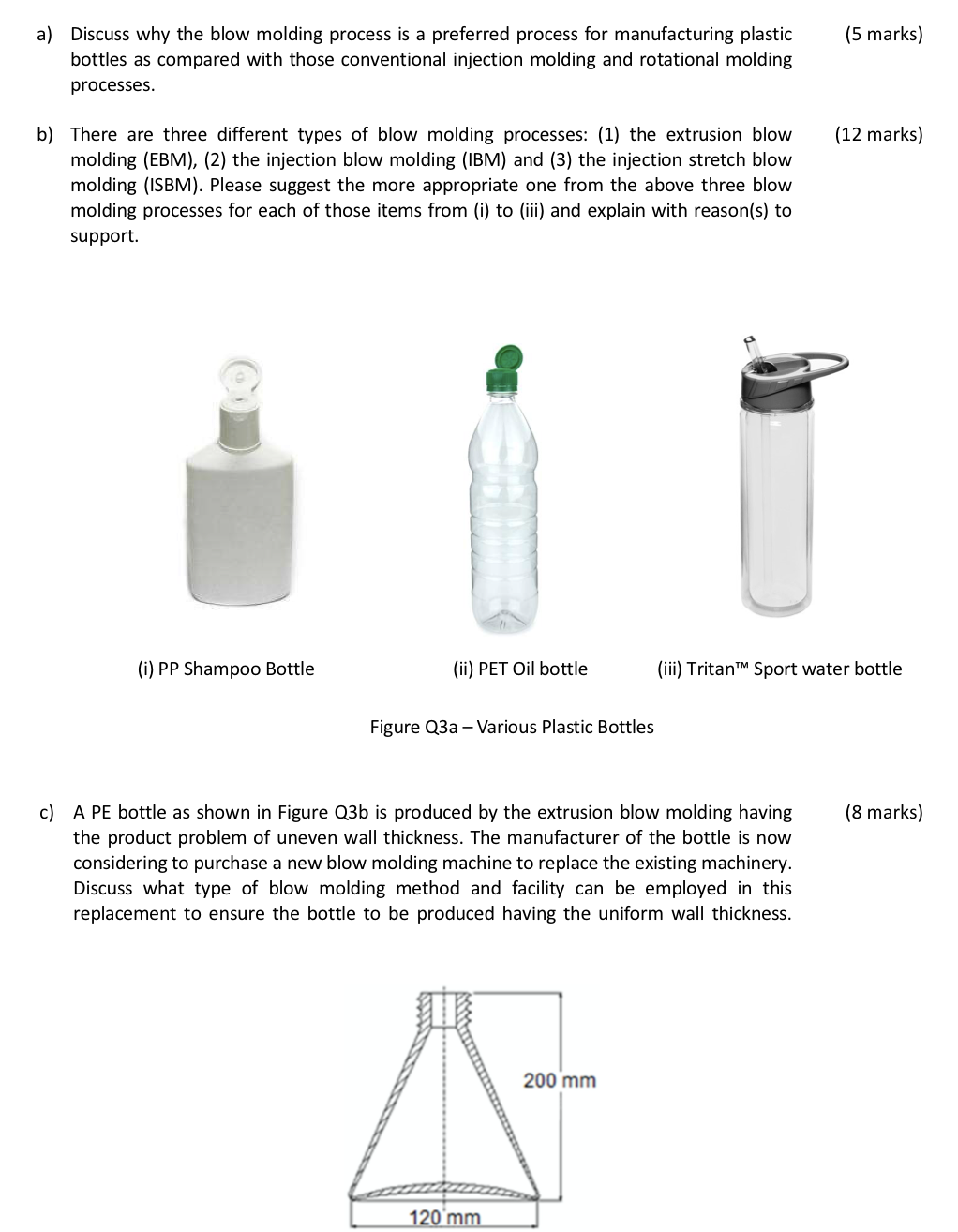 a) Discuss why the blow molding process is a preferred process for manufacturing plastic bottles as compared with those conventional injection molding and rotational molding processes.

(5 marks)

b) There are three different types of blow molding processes: (1) the extrusion blow molding (EBM), (2) the injection blow molding (IBM) and (3) the injection stretch blow molding (ISBM). Please suggest the more appropriate one from the above three blow molding processes for each of those items from (i) to (iii) and explain with reason(s) to support.

(12 marks)

(i) PP Shampoo Bottle

(ii) PET Oil bottle

(iii) Tritan™ Sport water bottle

Figure Q3a – Various Plastic Bottles

c) A PE bottle as shown in Figure Q3b is produced by the extrusion blow molding having the product problem of uneven wall thickness. The manufacturer of the bottle is now considering to purchase a new blow molding machine to replace the existing machinery. Discuss what type of blow molding method and facility can be employed in this replacement to ensure the bottle to be produced having the uniform wall thickness.

(8 marks)

200 mm

120 mm